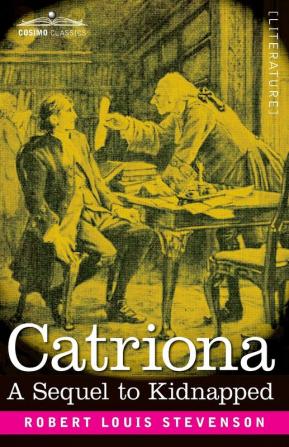 COSIMO CLASSICS

[LITERATURE]

Catriona

A Sequel to Kidnapped

ROBERT LOUIS STEVENSON